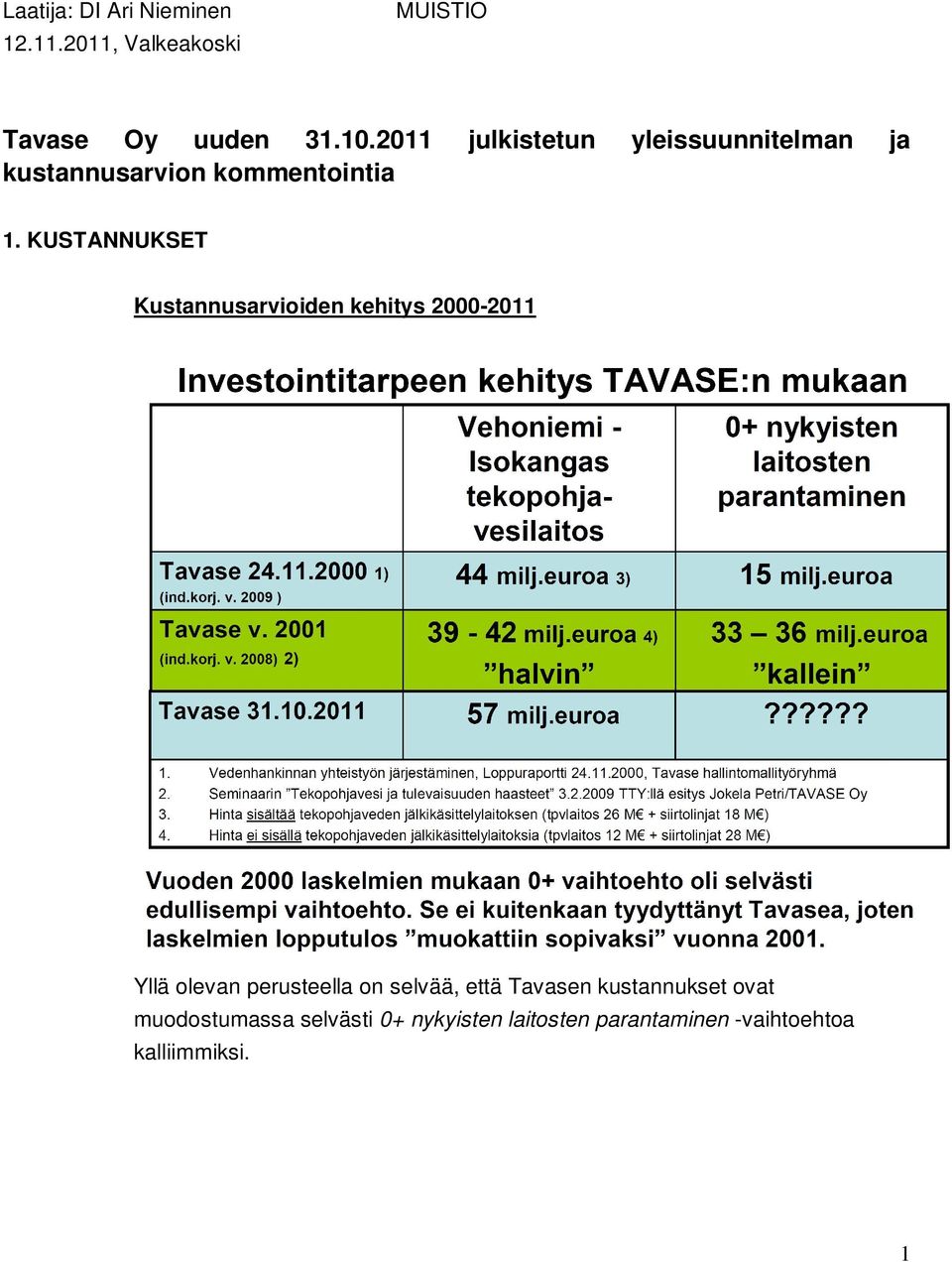 Laatija: DI Ari Nieminen MUISTIO
12.11.2011, Valkeakoski

Tavase Oy uuden 31.10.2011 julkistetun yleissuunnitelman ja kustannusarvion kommentointia

1. KUSTANNUKSET

Kustannusarvioiden kehitys 2000-2011

Investointitarpeen kehitys TAVASE:n mukaan

| | Vehoniemi - Isokangas tekopohjavesilaitos | 0+ nykyisten laitosten parantaminen |
|---|---|---|
| Tavase 24.11.2000 1) (ind.korj. v. 2009 ) | 44 milj.euroa 3) | 15 milj.euroa |
| Tavase v. 2001 (ind.korj. v. 2008) 2) | 39 - 42 milj.euroa 4) ”halvin” | 33 – 36 milj.euroa ”kallein” |
| Tavase 31.10.2011 | 57 milj.euroa | ?????? |

1. Vedenhankinnan yhteistyön järjestäminen, Loppuraportti 24.11.2000, Tavase hallintomallityöryhmä
2. Seminaarin ”Tekopohjavesi ja tulevaisuuden haasteet” 3.2.2009 TTY:llä esitys Jokela Petri/TAVASE Oy
3. Hinta sisältää tekopohjaveden jälkikäsittelylaitoksen (tpvlaitos 26 M€ + siirtolinjat 18 M€)
4. Hinta ei sisällä tekopohjaveden jälkikäsittelylaitoksia (tpvlaitos 12 M€ + siirtolinjat 28 M€)

Vuoden 2000 laskelmien mukaan 0+ vaihtoehto oli selvästi edullisempi vaihtoehto. Se ei kuitenkaan tyydyttänyt Tavasea, joten laskelmien lopputulos ”muokattiin sopivaksi” vuonna 2001.

Yllä olevan perusteella on selvää, että Tavasen kustannukset ovat muodostumassa selvästi 0+ nykyisten laitosten parantaminen -vaihtoehtoa kalliimmiksi.

1